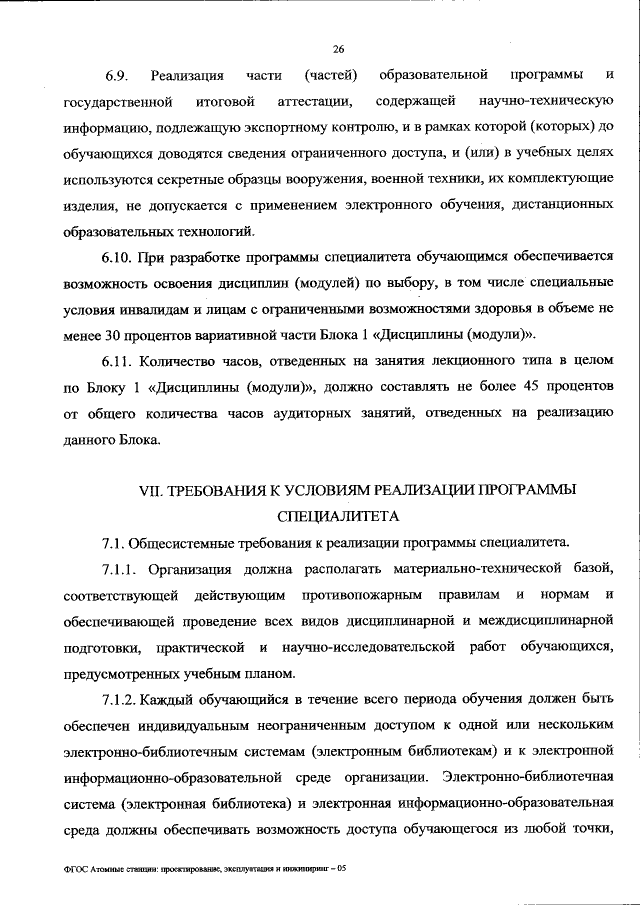 26

6.9. Реализация части (частей) образовательной программы и государственной итоговой аттестации, содержащей научно-техническую информацию, подлежащую экспортному контролю, и в рамках которой (которых) до обучающихся доводятся сведения ограниченного доступа, и (или) в учебных целях используются секретные образцы вооружения, военной техники, их комплектующие изделия, не допускается с применением электронного обучения, дистанционных образовательных технологий.

6.10. При разработке программы специалитета обучающимся обеспечивается возможность освоения дисциплин (модулей) по выбору, в том числе специальные условия инвалидам и лицам с ограниченными возможностями здоровья в объеме не менее 30 процентов вариативной части Блока 1 «Дисциплины (модули)».

6.11. Количество часов, отведенных на занятия лекционного типа в целом по Блоку 1 «Дисциплины (модули)», должно составлять не более 45 процентов от общего количества часов аудиторных занятий, отведенных на реализацию данного Блока.

VII. ТРЕБОВАНИЯ К УСЛОВИЯМ РЕАЛИЗАЦИИ ПРОГРАММЫ СПЕЦИАЛИТЕТА

7.1. Общесистемные требования к реализации программы специалитета.

7.1.1. Организация должна располагать материально-технической базой, соответствующей действующим противопожарным правилам и нормам и обеспечивающей проведение всех видов дисциплинарной и междисциплинарной подготовки, практической и научно-исследовательской работ обучающихся, предусмотренных учебным планом.

7.1.2. Каждый обучающийся в течение всего периода обучения должен быть обеспечен индивидуальным неограниченным доступом к одной или нескольким электронно-библиотечным системам (электронным библиотекам) и к электронной информационно-образовательной среде организации. Электронно-библиотечная система (электронная библиотека) и электронная информационно-образовательная среда должны обеспечивать возможность доступа обучающегося из любой точки,

ФГОС Атомные станции: проектирование, эксплуатация и инжиниринг – 05